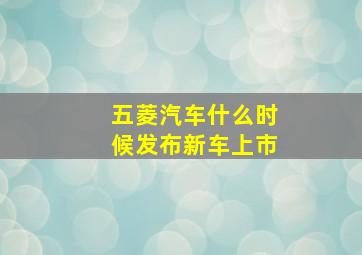 五菱汽车什么时候发布新车上市